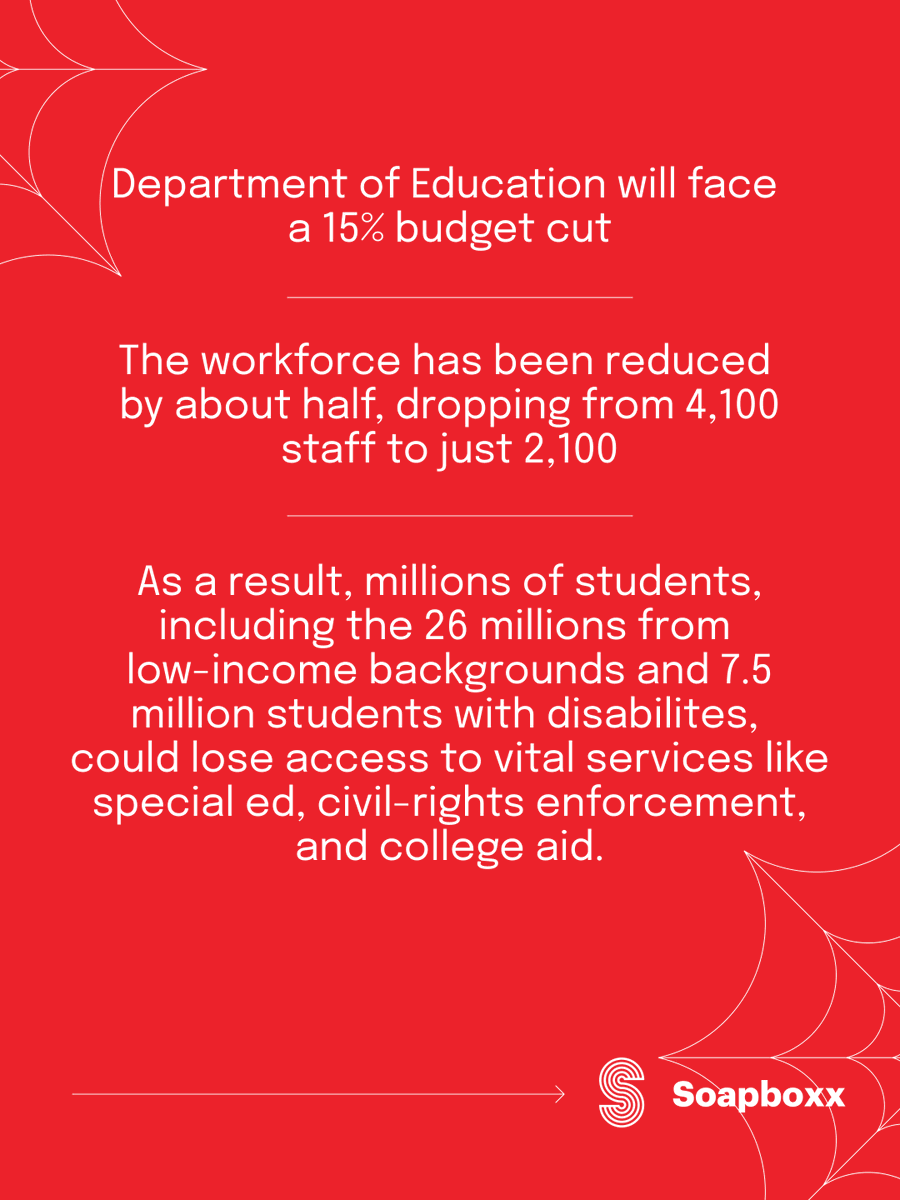 Department of Education will face a 15% budget cut

The workforce has been reduced by about half, dropping from 4,100 staff to just 2,100

As a result, millions of students, including the 26 millions from low-income backgrounds and 7.5 million students with disabilites, could lose access to vital services like special ed, civil-rights enforcement, and college aid.

Soapboxx